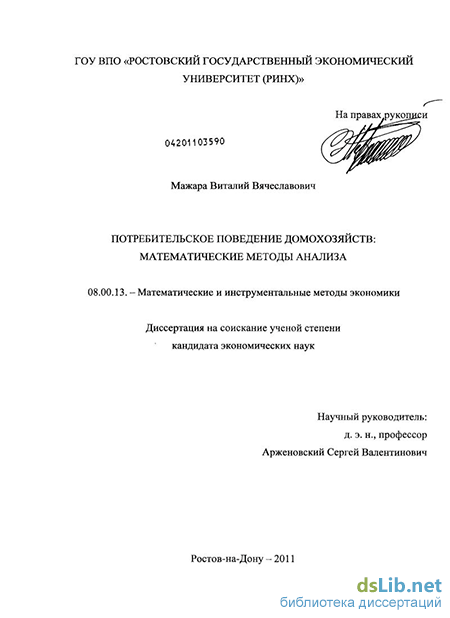 ГОУ ВПО «РОСТОВСКИЙ ГОСУДАРСТВЕННЫЙ ЭКОНОМИЧЕСКИЙ УНИВЕРСИТЕТ (РИНХ)»

На правах рукописи

04201103590

Мажара Виталий Вячеславович

ПОТРЕБИТЕЛЬСКОЕ ПОВЕДЕНИЕ ДОМОХОЗЯЙСТВ: МАТЕМАТИЧЕСКИЕ МЕТОДЫ АНАЛИЗА

08.00.13. – Математические и инструментальные методы экономики

Диссертация на соискание ученой степени кандидата экономических наук

Научный руководитель:
д. э. н., профессор
Арженовский Сергей Валентинович

Ростов-на-Дону – 2011

dsLib.net
библиотека диссертаций